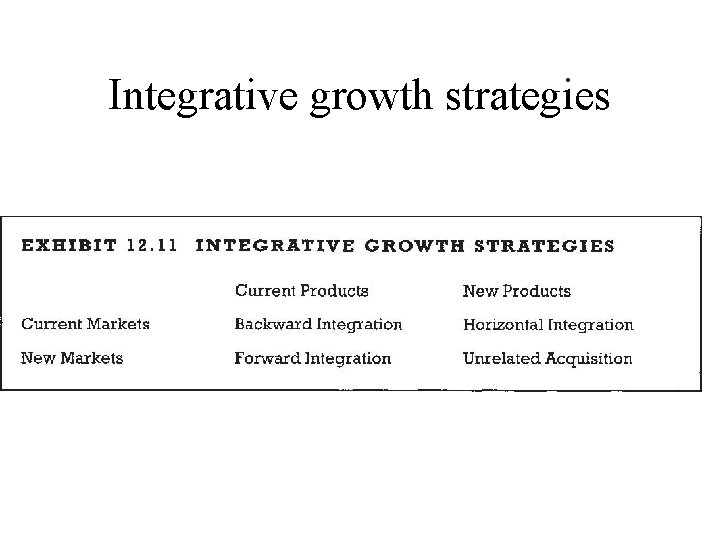 Integrative growth strategies

EXHIBIT 12.11 INTEGRATIVE GROWTH STRATEGIES

| | Current Products | New Products |
|---|---|---|
| Current Markets | Backward Integration | Horizontal Integration |
| New Markets | Forward Integration | Unrelated Acquisition |